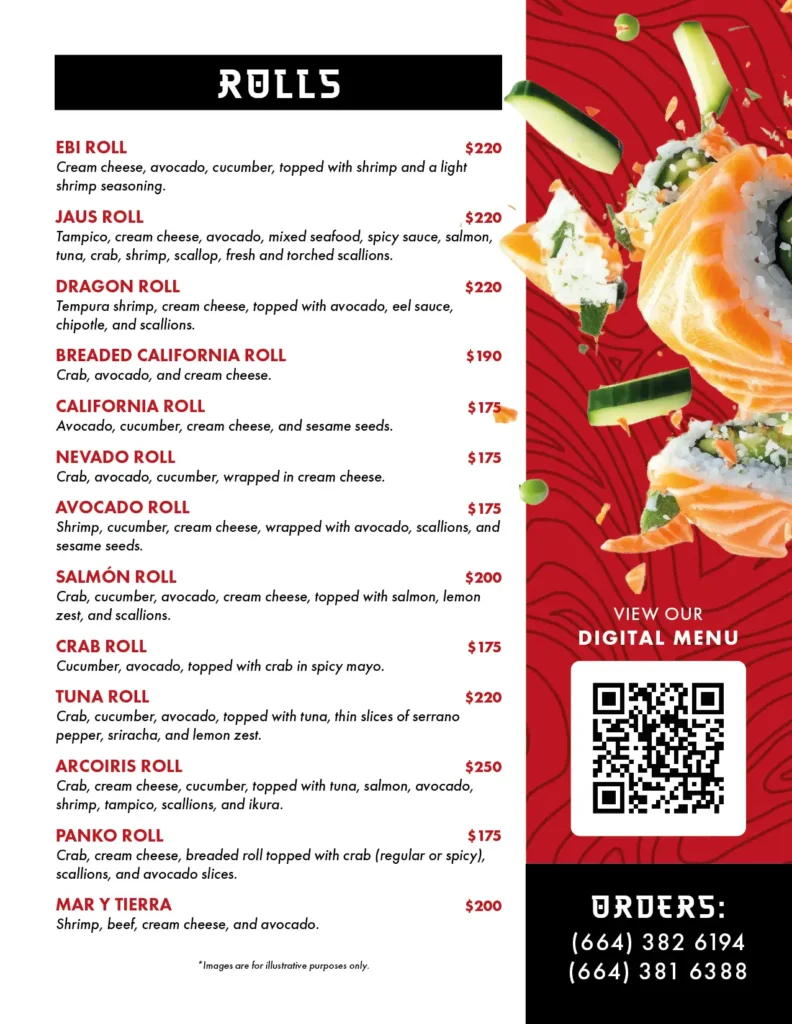 ROLLS

EBI ROLL $220
Cream cheese, avocado, cucumber, topped with shrimp and a light shrimp seasoning.

JAUS ROLL $220
Tampico, cream cheese, avocado, mixed seafood, spicy sauce, salmon, tuna, crab, shrimp, scallop, fresh and torched scallions.

DRAGON ROLL $220
Tempura shrimp, cream cheese, topped with avocado, eel sauce, chipotle, and scallions.

BREADED CALIFORNIA ROLL $190
Crab, avocado, and cream cheese.

CALIFORNIA ROLL $175
Avocado, cucumber, cream cheese, and sesame seeds.

NEVADO ROLL $175
Crab, avocado, cucumber, wrapped in cream cheese.

AVOCADO ROLL $175
Shrimp, cucumber, cream cheese, wrapped with avocado, scallions, and sesame seeds.

SALMÓN ROLL $200
Crab, cucumber, avocado, cream cheese, topped with salmon, lemon zest, and scallions.

CRAB ROLL $175
Cucumber, avocado, topped with crab in spicy mayo.

TUNA ROLL $220
Crab, cucumber, avocado, topped with tuna, thin slices of serrano pepper, sriracha, and lemon zest.

ARCOIRIS ROLL $250
Crab, cream cheese, cucumber, topped with tuna, salmon, avocado, shrimp, tampico, scallions, and ikura.

PANKO ROLL $175
Crab, cream cheese, breaded roll topped with crab (regular or spicy), scallions, and avocado slices.

MAR Y TIERRA $200
Shrimp, beef, cream cheese, and avocado.

*Images are for illustrative purposes only.

VIEW OUR
DIGITAL MENU

ORDERS:
(664) 382 6194
(664) 381 6388